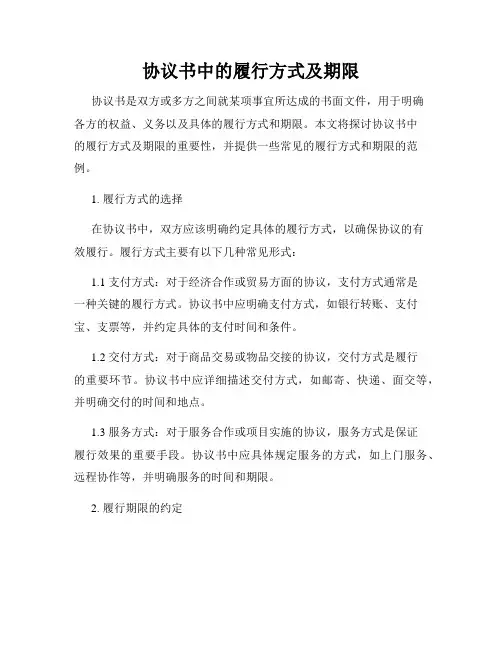 协议书中的履行方式及期限

协议书是双方或多方之间就某项事宜所达成的书面文件，用于明确各方的权益、义务以及具体的履行方式和期限。本文将探讨协议书中的履行方式及期限的重要性，并提供一些常见的履行方式和期限的范例。

1. 履行方式的选择

在协议书中，双方应该明确约定具体的履行方式，以确保协议的有效履行。履行方式主要有以下几种常见形式：

1.1 支付方式：对于经济合作或贸易方面的协议，支付方式通常是一种关键的履行方式。协议书中应明确支付方式，如银行转账、支付宝、支票等，并约定具体的支付时间和条件。

1.2 交付方式：对于商品交易或物品交接的协议，交付方式是履行的重要环节。协议书中应详细描述交付方式，如邮寄、快递、面交等，并明确交付的时间和地点。

1.3 服务方式：对于服务合作或项目实施的协议，服务方式是保证履行效果的重要手段。协议书中应具体规定服务的方式，如上门服务、远程协作等，并明确服务的时间和期限。

2. 履行期限的约定